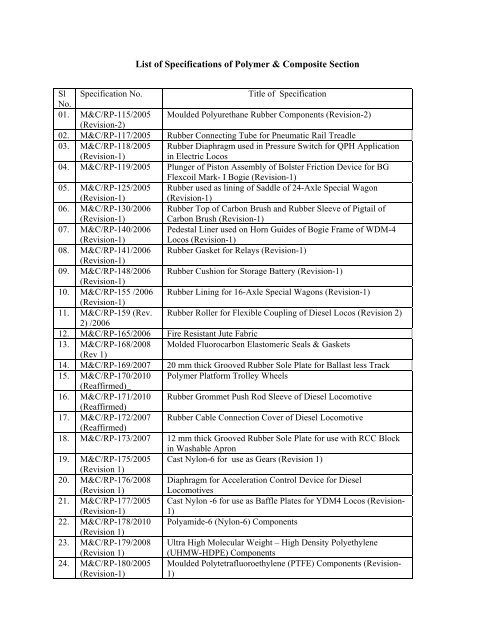 List of Specifications of Polymer & Composite Section

| Sl No. | Specification No. | Title of Specification |
|---|---|---|
| 01. | M&C/RP-115/2005 (Revision-2) | Moulded Polyurethane Rubber Components (Revision-2) |
| 02. | M&C/RP-117/2005 | Rubber Connecting Tube for Pneumatic Rail Treadle |
| 03. | M&C/RP-118/2005 (Revision-1) | Rubber Diaphragm used in Pressure Switch for QPH Application in Electric Locos |
| 04. | M&C/RP-119/2005 | Plunger of Piston Assembly of Bolster Friction Device for BG Flexcoil Mark- I Bogie (Revision-1) |
| 05. | M&C/RP-125/2005 (Revision-1) | Rubber used as lining of Saddle of 24-Axle Special Wagon (Revision-1) |
| 06. | M&C/RP-130/2006 (Revision-1) | Rubber Top of Carbon Brush and Rubber Sleeve of Pigtail of Carbon Brush (Revision-1) |
| 07. | M&C/RP-140/2006 (Revision-1) | Pedestal Liner used on Horn Guides of Bogie Frame of WDM-4 Locos (Revision-1) |
| 08. | M&C/RP-141/2006 (Revision-1) | Rubber Gasket for Relays (Revision-1) |
| 09. | M&C/RP-148/2006 (Revision-1) | Rubber Cushion for Storage Battery (Revision-1) |
| 10. | M&C/RP-155 /2006 (Revision-1) | Rubber Lining for 16-Axle Special Wagons (Revision-1) |
| 11. | M&C/RP-159 (Rev. 2) /2006 | Rubber Roller for Flexible Coupling of Diesel Locos (Revision 2) |
| 12. | M&C/RP-165/2006 | Fire Resistant Jute Fabric |
| 13. | M&C/RP-168/2008 (Rev 1) | Molded Fluorocarbon Elastomeric Seals & Gaskets |
| 14. | M&C/RP-169/2007 | 20 mm thick Grooved Rubber Sole Plate for Ballast less Track |
| 15. | M&C/RP-170/2010 (Reaffirmed) | Polymer Platform Trolley Wheels |
| 16. | M&C/RP-171/2010 (Reaffirmed) | Rubber Grommet Push Rod Sleeve of Diesel Locomotive |
| 17. | M&C/RP-172/2007 (Reaffirmed) | Rubber Cable Connection Cover of Diesel Locomotive |
| 18. | M&C/RP-173/2007 | 12 mm thick Grooved Rubber Sole Plate for use with RCC Block in Washable Apron |
| 19. | M&C/RP-175/2005 (Revision 1) | Cast Nylon-6 for use as Gears (Revision 1) |
| 20. | M&C/RP-176/2008 (Revision 1) | Diaphragm for Acceleration Control Device for Diesel Locomotives |
| 21. | M&C/RP-177/2005 (Revision-1) | Cast Nylon -6 for use as Baffle Plates for YDM4 Locos (Revision-1) |
| 22. | M&C/RP-178/2010 (Revision 1) | Polyamide-6 (Nylon-6) Components |
| 23. | M&C/RP-179/2008 (Revision 1) | Ultra High Molecular Weight – High Density Polyethylene (UHMW-HDPE) Components |
| 24. | M&C/RP-180/2005 (Revision-1) | Moulded Polytetrafluoroethylene (PTFE) Components (Revision-1) |